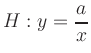 $H : y = \frac{a}{x}$